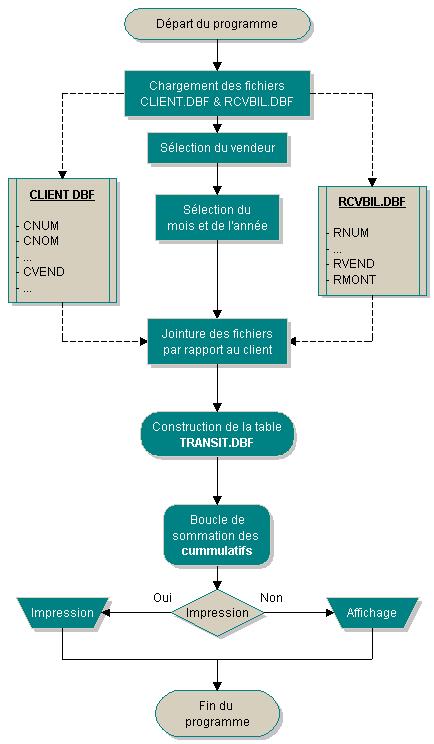 Départ du programme

Chargement des fichiers CLIENT.DBF & RCVBIL.DBF

Sélection du vendeur

CLIENT DBF

- CNUM
- CNOM
- ...
- CVEND
- ...

Sélection du mois et de l'année

RCVBIL.DBF

- RNUM
- ...
- RVEND
- RMONT

Jointure des fichiers par rapport au client

Construction de la table TRANSIT.DBF

Boucle de sommation des cummulatifs

Oui

Impression

Non

Impression

Affichage

Fin du programme